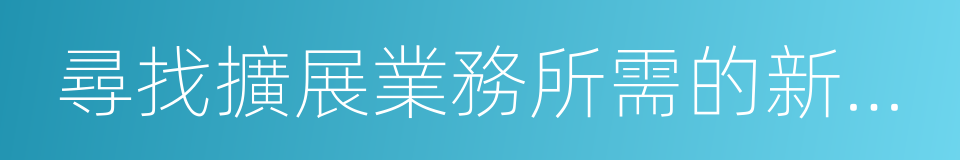 尋找擴展業務所需的新...